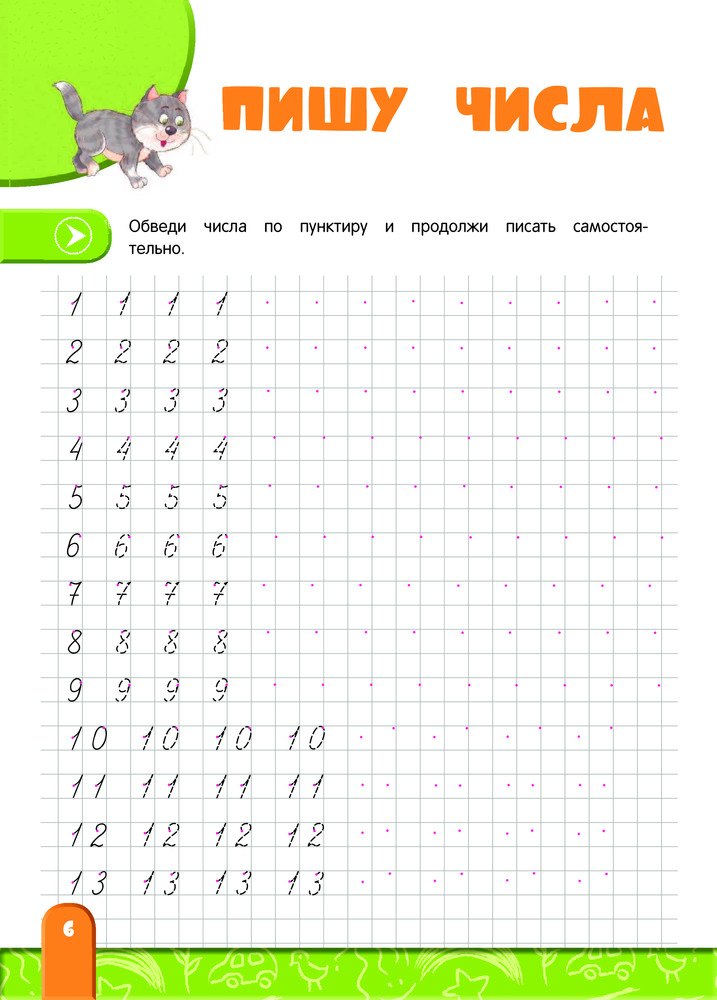 ПИШУ ЧИСЛА

Обведи числа по пунктиру и продолжи писать самостоятельно.

1 1 1 1
2 2 2 2
3 3 3 3
4 4 4 4
5 5 5 5
6 6 6 6
7 7 7 7
8 8 8 8
9 9 9 9
10 10 10 10
11 11 11 11
12 12 12 12
13 13 13 13

6